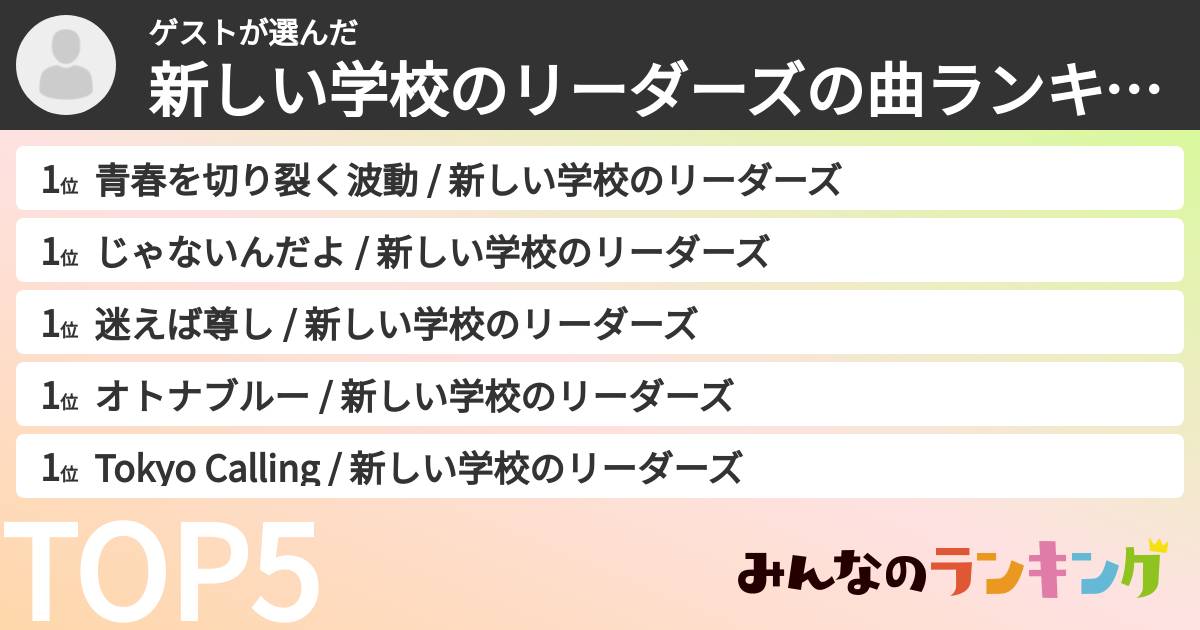 ゲストが選んだ
新しい学校のリーダーズの曲ランキ…

1位 青春を切り裂く波動 / 新しい学校のリーダーズ

1位 じゃないんだよ / 新しい学校のリーダーズ

1位 迷えば尊し / 新しい学校のリーダーズ

1位 オトナブルー / 新しい学校のリーダーズ

1位 Tokyo Calling / 新しい学校のリーダーズ

TOP5

みんなのランキング